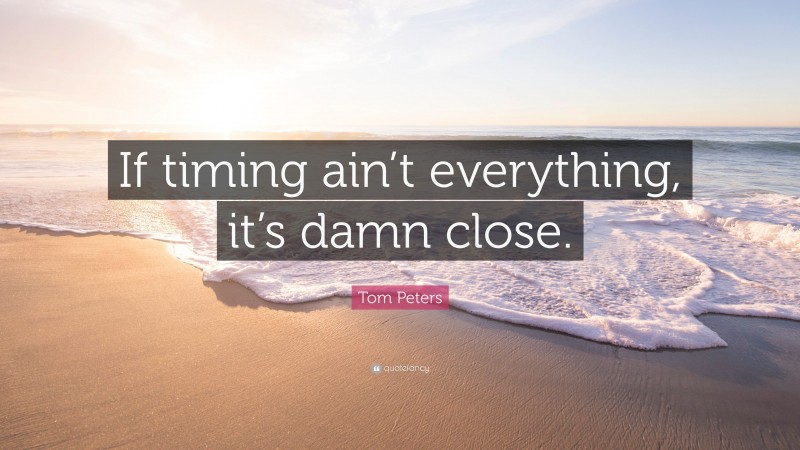 If timing ain't everything, it's damn close.

Tom Peters

quotefancy